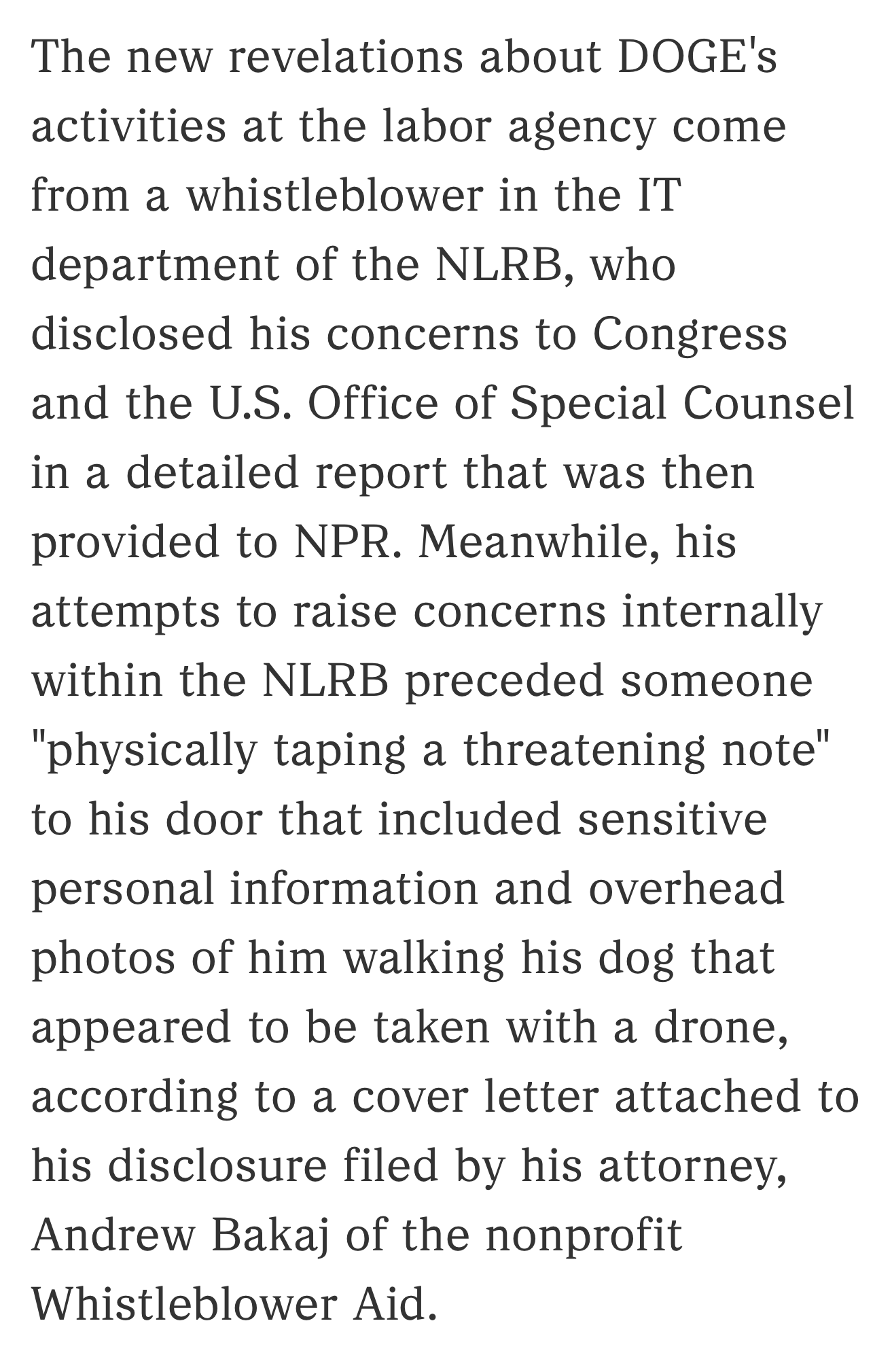 The new revelations about DOGE's activities at the labor agency come from a whistleblower in the IT department of the NLRB, who disclosed his concerns to Congress and the U.S. Office of Special Counsel in a detailed report that was then provided to NPR. Meanwhile, his attempts to raise concerns internally within the NLRB preceded someone "physically taping a threatening note" to his door that included sensitive personal information and overhead photos of him walking his dog that appeared to be taken with a drone, according to a cover letter attached to his disclosure filed by his attorney, Andrew Bakaj of the nonprofit Whistleblower Aid.